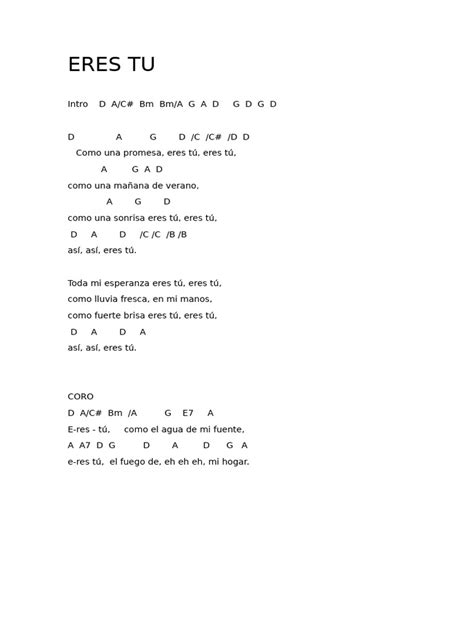 ERES TU

Intro D A/C# Bm Bm/A G A D G D G D

D A G D /C /C# /D D
Como una promesa, eres tú, eres tú,
A G A D
como una mañana de verano,
A G D
como una sonrisa eres tú, eres tú,
D A D /C /C /B /B
así, así, eres tú.

Toda mi esperanza eres tú, eres tú,
como lluvia fresca, en mi manos,
como fuerte brisa eres tú, eres tú,
D A D A
así, así, eres tú.

CORO
D A/C# Bm /A G E7 A
E-res - tú, como el agua de mi fuente,
A A7 D G D A D G A
e-res tú, el fuego de, eh eh eh, mi hogar.